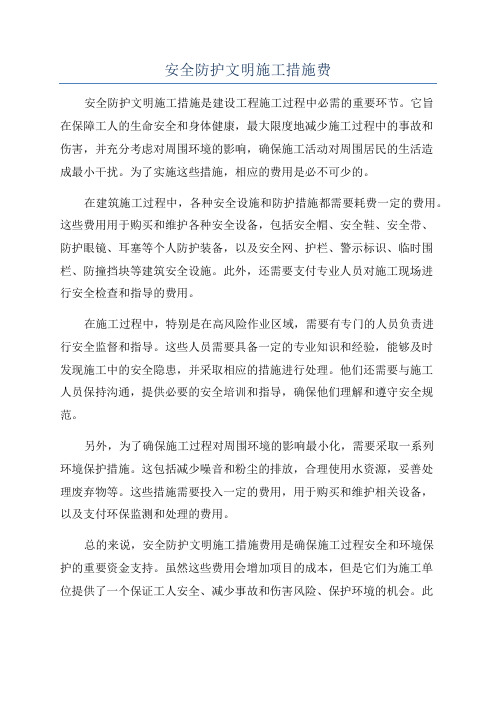 安全防护文明施工措施费

安全防护文明施工措施是建设工程施工过程中必需的重要环节。它旨在保障工人的生命安全和身体健康，最大限度地减少施工过程中的事故和伤害，并充分考虑对周围环境的影响，确保施工活动对周围居民的生活造成最小干扰。为了实施这些措施，相应的费用是必不可少的。

在建筑施工过程中，各种安全设施和防护措施都需要耗费一定的费用。这些费用用于购买和维护各种安全设备，包括安全帽、安全鞋、安全带、防护眼镜、耳塞等个人防护装备，以及安全网、护栏、警示标识、临时围栏、防撞挡块等建筑安全设施。此外，还需要支付专业人员对施工现场进行安全检查和指导的费用。

在施工过程中，特别是在高风险作业区域，需要有专门的人员负责进行安全监督和指导。这些人员需要具备一定的专业知识和经验，能够及时发现施工中的安全隐患，并采取相应的措施进行处理。他们还需要与施工人员保持沟通，提供必要的安全培训和指导，确保他们理解和遵守安全规范。

另外，为了确保施工过程对周围环境的影响最小化，需要采取一系列环境保护措施。这包括减少噪音和粉尘的排放，合理使用水资源，妥善处理废弃物等。这些措施需要投入一定的费用，用于购买和维护相关设备，以及支付环保监测和处理的费用。

总的来说，安全防护文明施工措施费用是确保施工过程安全和环境保护的重要资金支持。虽然这些费用会增加项目的成本，但是它们为施工单位提供了一个保证工人安全、减少事故和伤害风险、保护环境的机会。此